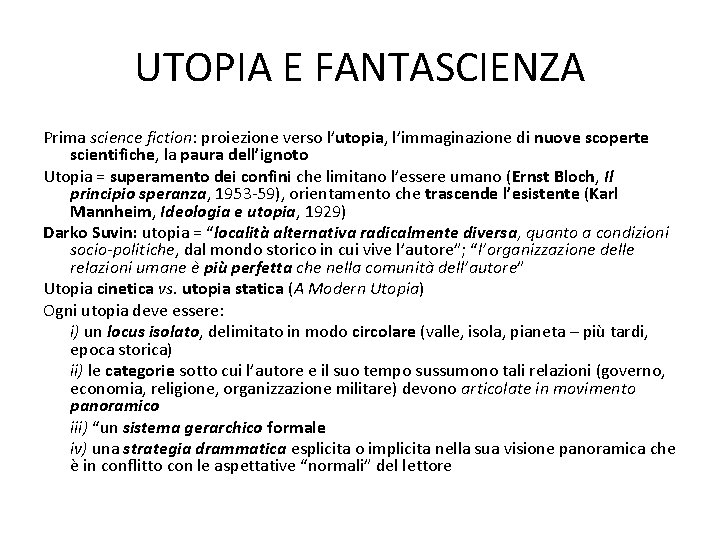 UTOPIA E FANTASCIENZA

Prima science fiction: proiezione verso l'utopia, l'immaginazione di nuove scoperte scientifiche, la paura dell'ignoto

Utopia = superamento dei confini che limitano l'essere umano (Ernst Bloch, Il principio speranza, 1953-59), orientamento che trascende l'esistente (Karl Mannheim, Ideologia e utopia, 1929)

Darko Suvin: utopia = "località alternativa radicalmente diversa, quanto a condizioni socio-politiche, dal mondo storico in cui vive l'autore"; "l'organizzazione delle relazioni umane è più perfetta che nella comunità dell'autore"

Utopia cinetica vs. utopia statica (A Modern Utopia)

Ogni utopia deve essere:

i) un locus isolato, delimitato in modo circolare (valle, isola, pianeta – più tardi, epoca storica)

ii) le categorie sotto cui l'autore e il suo tempo sussumono tali relazioni (governo, economia, religione, organizzazione militare) devono articolate in movimento panoramico

iii) "un sistema gerarchico formale

iv) una strategia drammatica esplicita o implicita nella sua visione panoramica che è in conflitto con le aspettative "normali" del lettore